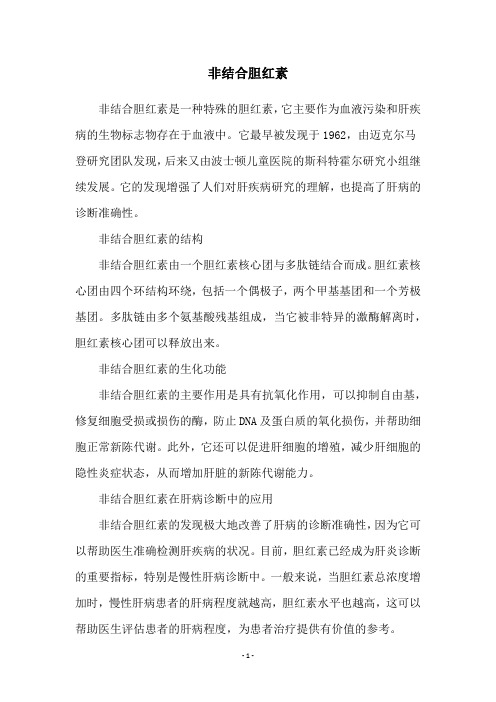 非结合胆红素

非结合胆红素是一种特殊的胆红素，它主要作为血液污染和肝疾病的生物标志物存在于血液中。它最早被发现于1962，由迈克尔马登研究团队发现，后来又由波士顿儿童医院的斯科特霍尔研究小组继续发展。它的发现增强了人们对肝疾病研究的理解，也提高了肝病的诊断准确性。

非结合胆红素的结构

非结合胆红素由一个胆红素核心团与多肽链结合而成。胆红素核心团由四个环结构环绕，包括一个偶极子，两个甲基基团和一个芳极基团。多肽链由多个氨基酸残基组成，当它被非特异的激酶解离时，胆红素核心团可以释放出来。

非结合胆红素的生化功能

非结合胆红素的主要作用是具有抗氧化作用，可以抑制自由基，修复细胞受损或损伤的酶，防止DNA及蛋白质的氧化损伤，并帮助细胞正常新陈代谢。此外，它还可以促进肝细胞的增殖，减少肝细胞的隐性炎症状态，从而增加肝脏的新陈代谢能力。

非结合胆红素在肝病诊断中的应用

非结合胆红素的发现极大地改善了肝病的诊断准确性，因为它可以帮助医生准确检测肝疾病的状况。目前，胆红素已经成为肝炎诊断的重要指标，特别是慢性肝病诊断中。一般来说，当胆红素总浓度增加时，慢性肝病患者的肝病程度就越高，胆红素水平也越高，这可以帮助医生评估患者的肝病程度，为患者治疗提供有价值的参考。

- 1 -